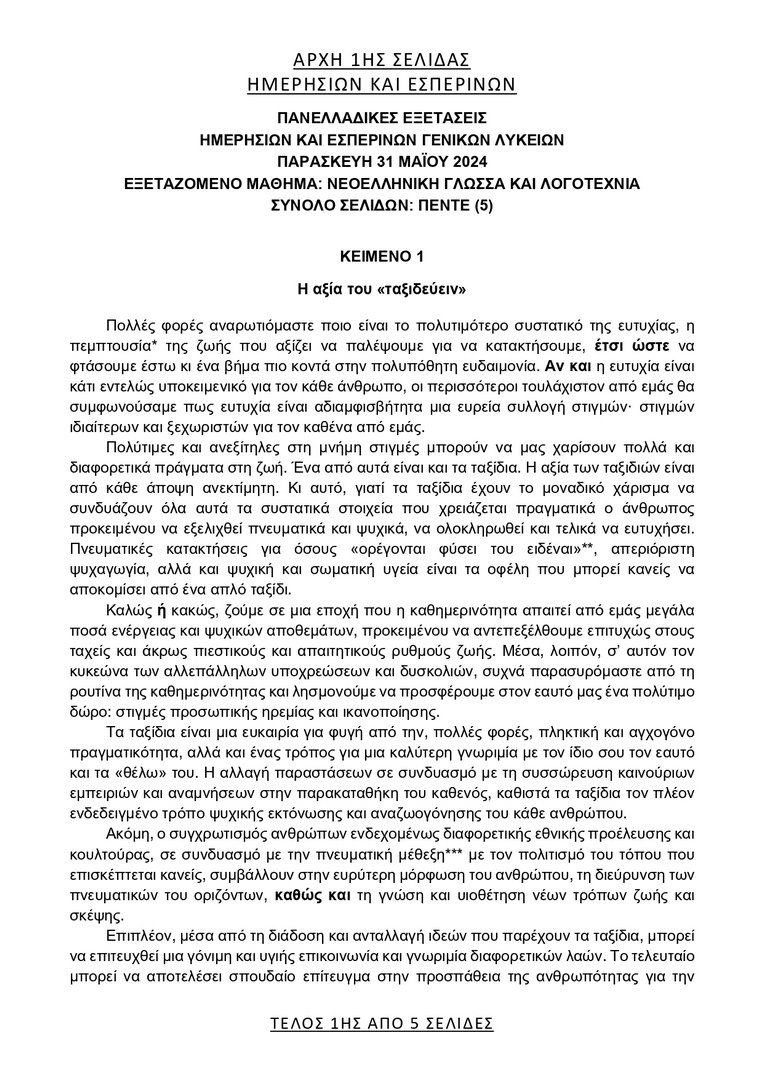 ΑΡΧΗ 1ΗΣ ΣΕΛΙΔΑΣ
ΗΜΕΡΗΣΙΩΝ ΚΑΙ ΕΣΠΕΡΙΝΩΝ

ΠΑΝΕΛΛΑΔΙΚΕΣ ΕΞΕΤΑΣΕΙΣ
ΗΜΕΡΗΣΙΩΝ ΚΑΙ ΕΣΠΕΡΙΝΩΝ ΓΕΝΙΚΩΝ ΛΥΚΕΙΩΝ
ΠΑΡΑΣΚΕΥΗ 31 ΜΑΪΟΥ 2024
ΕΞΕΤΑΖΟΜΕΝΟ ΜΑΘΗΜΑ: ΝΕΟΕΛΛΗΝΙΚΗ ΓΛΩΣΣΑ ΚΑΙ ΛΟΓΟΤΕΧΝΙΑ
ΣΥΝΟΛΟ ΣΕΛΙΔΩΝ: ΠΕΝΤΕ (5)

ΚΕΙΜΕΝΟ 1

Η αξία του «ταξιδεύειν»

Πολλές φορές αναρωτιόμαστε ποιο είναι το πολυτιμότερο συστατικό της ευτυχίας, η πεμπτουσία* της ζωής που αξίζει να παλέψουμε για να κατακτήσουμε, έτσι ώστε να φτάσουμε έστω κι ένα βήμα πιο κοντά στην πολυπόθητη ευδαιμονία. Αν και η ευτυχία είναι κάτι εντελώς υποκειμενικό για τον κάθε άνθρωπο, οι περισσότεροι τουλάχιστον από εμάς θα συμφωνούσαμε πως ευτυχία είναι αδιαμφισβήτητα μια ευρεία συλλογή στιγμών· στιγμών ιδιαίτερων και ξεχωριστών για τον καθένα από εμάς.

Πολύτιμες και ανεξίτηλες στη μνήμη στιγμές μπορούν να μας χαρίσουν πολλά και διαφορετικά πράγματα στη ζωή. Ένα από αυτά είναι και τα ταξίδια. Η αξία των ταξιδιών είναι από κάθε άποψη ανεκτίμητη. Κι αυτό, γιατί τα ταξίδια έχουν το μοναδικό χάρισμα να συνδυάζουν όλα αυτά τα συστατικά στοιχεία που χρειάζεται πραγματικά ο άνθρωπος προκειμένου να εξελιχθεί πνευματικά και ψυχικά, να ολοκληρωθεί και τελικά να ευτυχήσει. Πνευματικές κατακτήσεις για όσους «ορέγονται φύσει του ειδέναι»**, απεριόριστη ψυχαγωγία, αλλά και ψυχική και σωματική υγεία είναι τα οφέλη που μπορεί κανείς να αποκομίσει από ένα απλό ταξίδι.

Καλώς ή κακώς, ζούμε σε μια εποχή που η καθημερινότητα απαιτεί από εμάς μεγάλα ποσά ενέργειας και ψυχικών αποθεμάτων, προκειμένου να αντεπεξέλθουμε επιτυχώς στους ταχείς και άκρως πιεστικούς και απαιτητικούς ρυθμούς ζωής. Μέσα, λοιπόν, σ' αυτόν τον κυκεώνα των αλλεπάλληλων υποχρεώσεων και δυσκολιών, συχνά παρασυρόμαστε από τη ρουτίνα της καθημερινότητας και λησμονούμε να προσφέρουμε στον εαυτό μας ένα πολύτιμο δώρο: στιγμές προσωπικής ηρεμίας και ικανοποίησης.

Τα ταξίδια είναι μια ευκαιρία για φυγή από την, πολλές φορές, πληκτική και αγχογόνο πραγματικότητα, αλλά και ένας τρόπος για μια καλύτερη γνωριμία με τον ίδιο σου τον εαυτό και τα «θέλω» του. Η αλλαγή παραστάσεων σε συνδυασμό με τη συσσώρευση καινούριων εμπειριών και αναμνήσεων στην παρακαταθήκη του καθενός, καθιστά τα ταξίδια τον πλέον ενδεδειγμένο τρόπο ψυχικής εκτόνωσης και αναζωογόνησης του κάθε ανθρώπου.

Ακόμη, ο συγχρωτισμός ανθρώπων ενδεχομένως διαφορετικής εθνικής προέλευσης και κουλτούρας, σε συνδυασμό με την πνευματική μέθεξη*** με τον πολιτισμό του τόπου που επισκέπτεται κανείς, συμβάλλουν στην ευρύτερη μόρφωση του ανθρώπου, τη διεύρυνση των πνευματικών του οριζόντων, καθώς και τη γνώση και υιοθέτηση νέων τρόπων ζωής και σκέψης.

Επιπλέον, μέσα από τη διάδοση και ανταλλαγή ιδεών που παρέχουν τα ταξίδια, μπορεί να επιτευχθεί μια γόνιμη και υγιής επικοινωνία και γνωριμία διαφορετικών λαών. Το τελευταίο μπορεί να αποτελέσει σπουδαίο επίτευγμα στην προσπάθεια της ανθρωπότητας για την

ΤΕΛΟΣ 1ΗΣ ΑΠΟ 5 ΣΕΛΙΔΕΣ